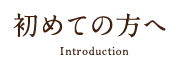 初めての方へ
Introduction